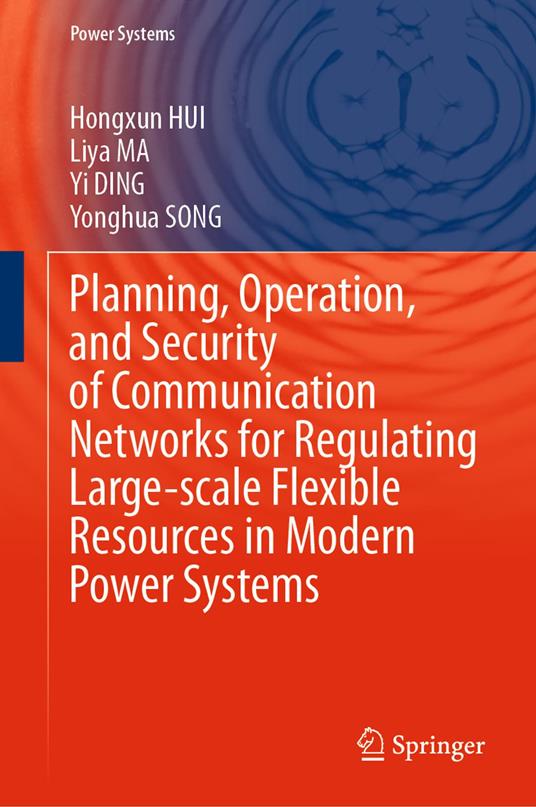 Power Systems

Hongxun HUI
Liya MA
Yi DING
Yonghua SONG

Planning, Operation, and Security of Communication Networks for Regulating Large-scale Flexible Resources in Modern Power Systems

Springer